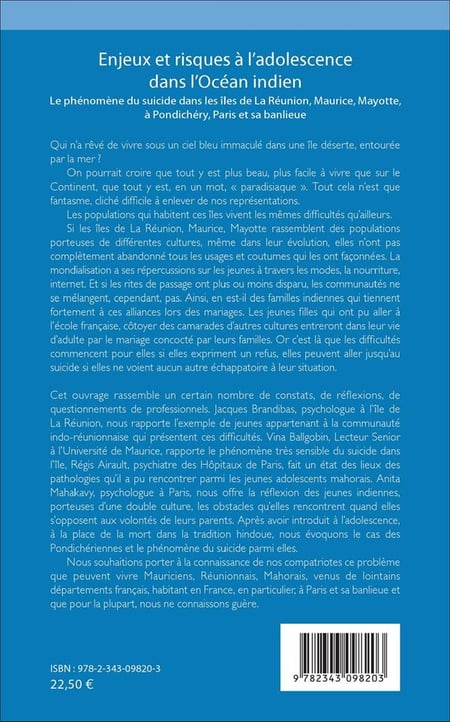 Enjeux et risques à l'adolescence dans l'Océan indien

Le phénomène du suicide dans les îles de La Réunion, Maurice, Mayotte, à Pondichéry, Paris et sa banlieue

Qui n'a rêvé de vivre sous un ciel bleu immaculé dans une île déserte, entourée par la mer ?

On pourrait croire que tout y est plus beau, plus facile à vivre que sur le Continent, que tout y est, en un mot, « paradisiaque ». Tout cela n'est que fantasme, cliché difficile à enlever de nos représentations.

Les populations qui habitent ces îles vivent les mêmes difficultés qu'ailleurs.

Si les îles de La Réunion, Maurice, Mayotte rassemblent des populations porteuses de différentes cultures, même dans leur évolution, elles n'ont pas complètement abandonné tous les usages et coutumes qui les ont façonnées. La mondialisation a ses répercussions sur les jeunes à travers les modes, la nourriture, internet. Et si les rites de passage ont plus ou moins disparu, les communautés ne se mélangent, cependant, pas. Ainsi, en est-il des familles indiennes qui tiennent fortement à ces alliances lors des mariages. Les jeunes filles qui ont pu aller à l'école française, côtoyer des camarades d'autres cultures entreront dans leur vie d'adulte par le mariage concocté par leurs familles. Or c'est là que les difficultés commencent pour elles si elles expriment un refus, elles peuvent aller jusqu'au suicide si elles ne voient aucun autre échappatoire à leur situation.

Cet ouvrage rassemble un certain nombre de constats, de réflexions, de questionnements de professionnels. Jacques Brandibas, psychologue à l'île de La Réunion, nous rapporte l'exemple de jeunes appartenant à la communauté indo-réunionnaise qui présentent ces difficultés. Vina Ballgobin, Lecteur Senior à l'Université de Maurice, rapporte le phénomène très sensible du suicide dans l'île, Régis Airault, psychiatre des Hôpitaux de Paris, fait un état des lieux des pathologies qu'il a pu rencontrer parmi les jeunes adolescents mahorais. Anita Mahakavy, psychologue à Paris, nous offre la réflexion des jeunes indiennes, porteuses d'une double culture, les obstacles qu'elles rencontrent quand elles s'opposent aux volontés de leurs parents. Après avoir introduit à l'adolescence, à la place de la mort dans la tradition hindoue, nous évoquons le cas des Pondichériennes et le phénomène du suicide parmi elles.

Nous souhaitions porter à la connaissance de nos compatriotes ce problème que peuvent vivre Mauriciens, Réunionnais, Mahorais, venus de lointains départements français, habitant en France, en particulier, à Paris et sa banlieue et que pour la plupart, nous ne connaissons guère.

ISBN : 978-2-343-09820-3
22,50 €

9 782343 098203